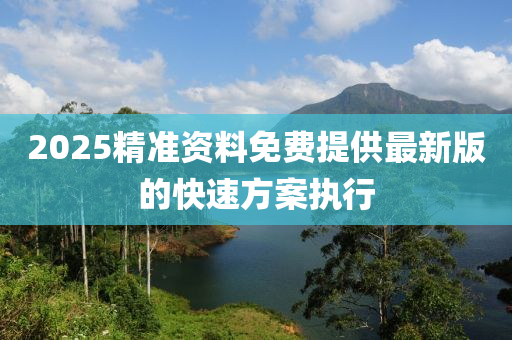 2025精准资料免费提供最新版的快速方案执行